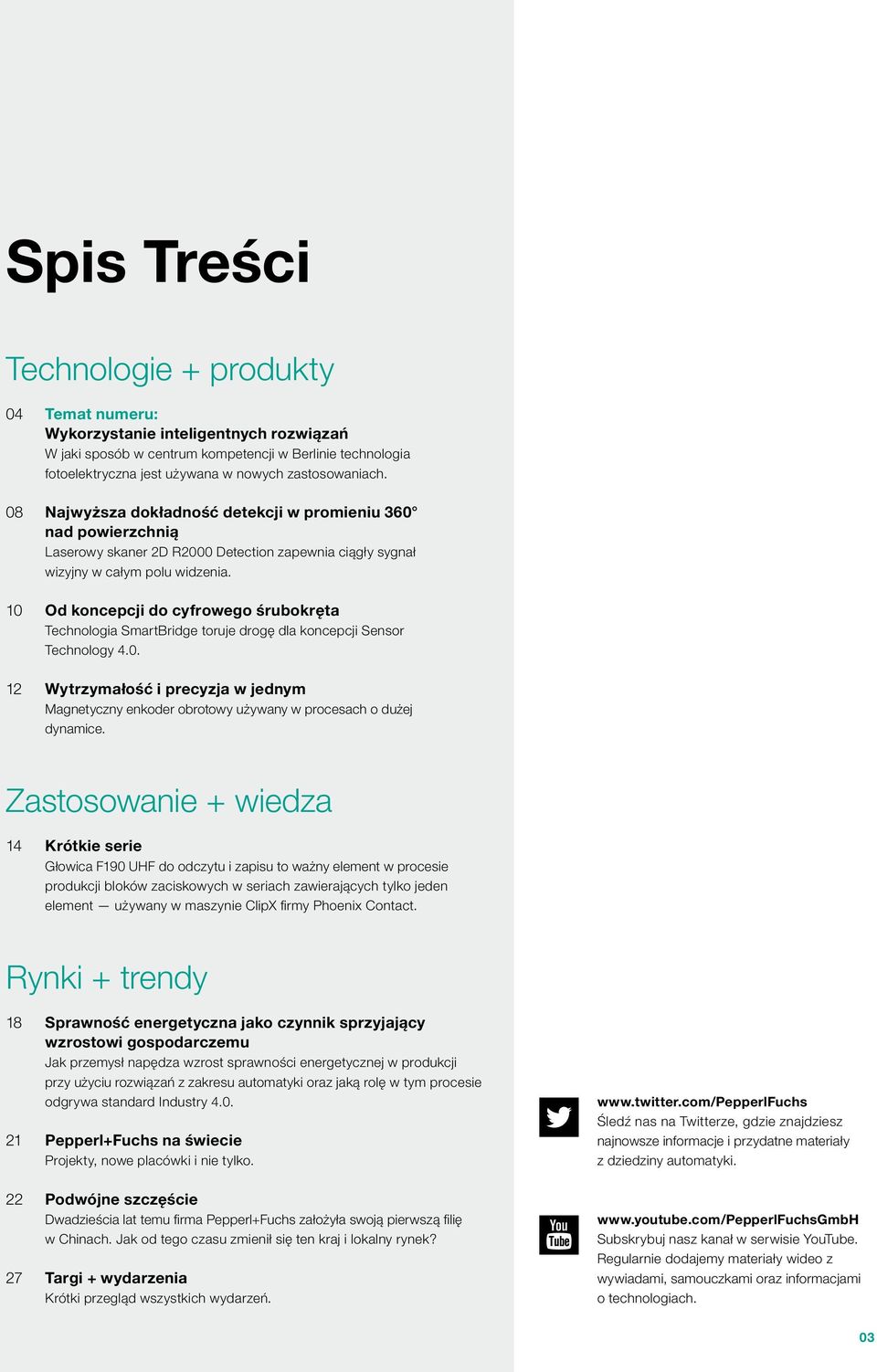 Spis Treści

Technologie + produkty

04 Temat numeru:
Wykorzystanie inteligentnych rozwiązań
W jaki sposób w centrum kompetencji w Berlinie technologia fotoelektryczna jest używana w nowych zastosowaniach.

08 Najwyższa dokładność detekcji w promieniu 360° nad powierzchnią
Laserowy skaner 2D R2000 Detection zapewnia ciągły sygnał wizyjny w całym polu widzenia.

10 Od koncepcji do cyfrowego śrubokręta
Technologia SmartBridge toruje drogę dla koncepcji Sensor Technology 4.0.

12 Wytrzymałość i precyzja w jednym
Magnetyczny enkoder obrotowy używany w procesach o dużej dynamice.

Zastosowanie + wiedza

14 Krótkie serie
Głowica F190 UHF do odczytu i zapisu to ważny element w procesie produkcji bloków zaciskowych w seriach zawierających tylko jeden element — używany w maszynie ClipX firmy Phoenix Contact.

Rynki + trendy

18 Sprawność energetyczna jako czynnik sprzyjający wzrostowi gospodarczemu
Jak przemysł napędza wzrost sprawności energetycznej w produkcji przy użyciu rozwiązań z zakresu automatyki oraz jaką rolę w tym procesie odgrywa standard Industry 4.0.

21 Pepperl+Fuchs na świecie
Projekty, nowe placówki i nie tylko.

22 Podwójne szczęście
Dwadzieścia lat temu firma Pepperl+Fuchs założyła swoją pierwszą filię w Chinach. Jak od tego czasu zmienił się ten kraj i lokalny rynek?

27 Targi + wydarzenia
Krótki przegląd wszystkich wydarzeń.

www.twitter.com/PepperlFuchs
Śledź nas na Twitterze, gdzie znajdziesz najnowsze informacje i przydatne materiały z dziedziny automatyki.

You Tube
www.youtube.com/PepperlFuchsGmbH
Subskrybuj nasz kanał w serwisie YouTube. Regularnie dodajemy materiały wideo z wywiadami, samouczkami oraz informacjami o technologiach.

03